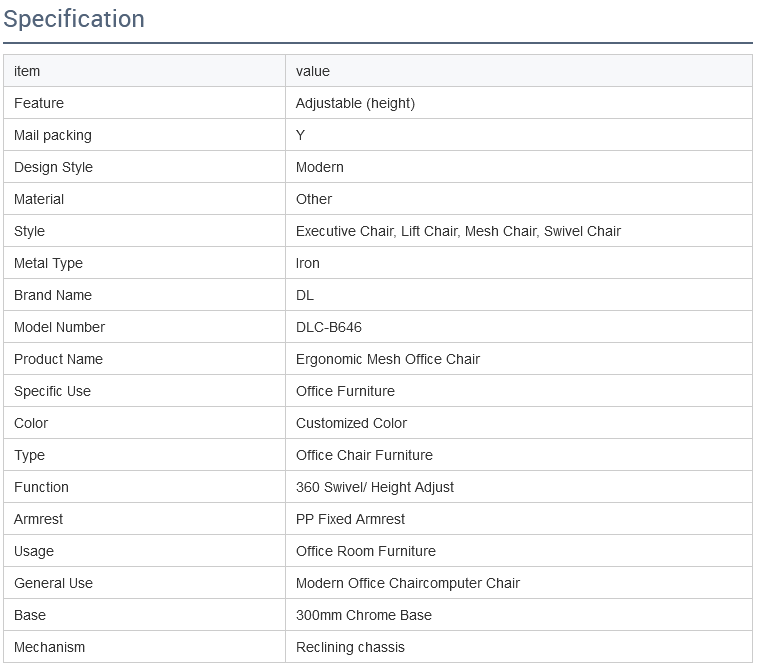 Specification

| item | value |
|---|---|
| Feature | Adjustable (height) |
| Mail packing | Y |
| Design Style | Modern |
| Material | Other |
| Style | Executive Chair, Lift Chair, Mesh Chair, Swivel Chair |
| Metal Type | Iron |
| Brand Name | DL |
| Model Number | DLC-B646 |
| Product Name | Ergonomic Mesh Office Chair |
| Specific Use | Office Furniture |
| Color | Customized Color |
| Type | Office Chair Furniture |
| Function | 360 Swivel/ Height Adjust |
| Armrest | PP Fixed Armrest |
| Usage | Office Room Furniture |
| General Use | Modern Office Chaircomputer Chair |
| Base | 300mm Chrome Base |
| Mechanism | Reclining chassis |